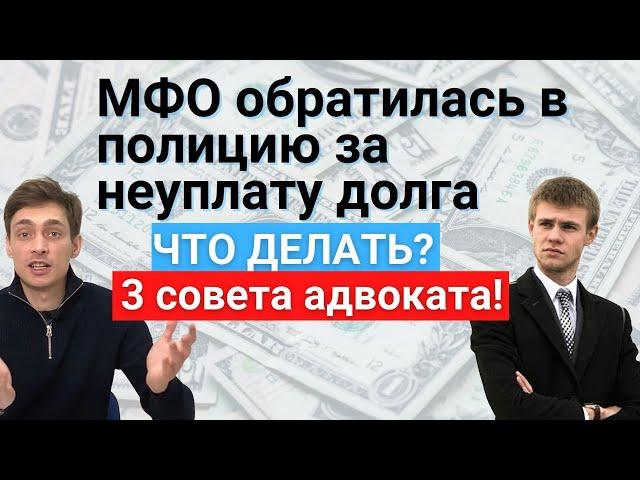 МФО обратилась в полицию за неуплату долга

ЧТО ДЕЛАТЬ?

3 совета адвоката!